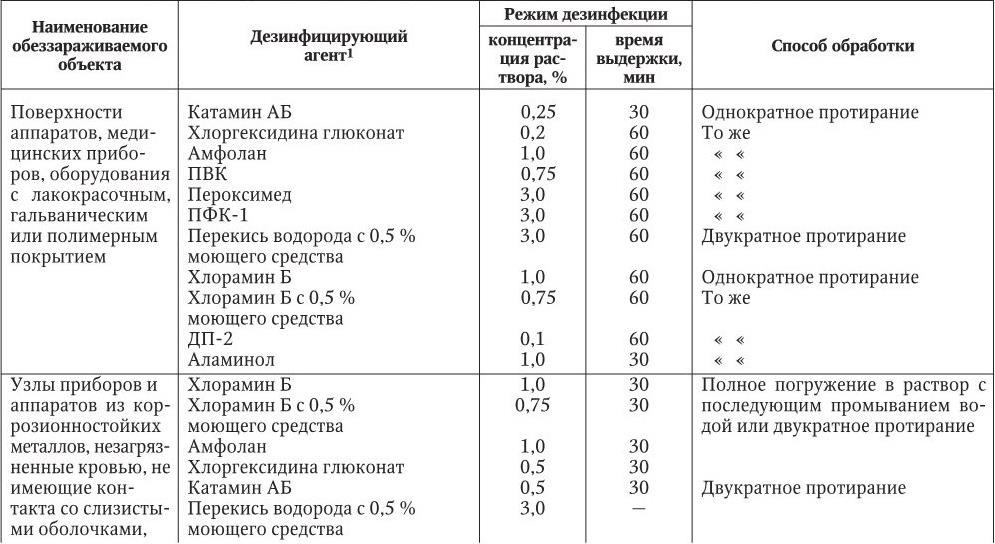 | Наименование обеззараживаемого объекта | Дезинфицирующий агент$^1$ | Режим дезинфекции: концентрация раствора, % | Режим дезинфекции: время выдержки, мин | Способ обработки |
|---|---|---|---|---|
| Поверхности аппаратов, медицинских приборов, оборудования с лакокрасочным, гальваническим или полимерным покрытием | Катамин АБ | 0,25 | 30 | Однократное протирание |
| | Хлоргексидина глюконат | 0,2 | 60 | То же |
| | Амфолан | 1,0 | 60 | « « |
| | ПВК | 0,75 | 60 | « « |
| | Пероксимед | 3,0 | 60 | « « |
| | ПФК-1 | 3,0 | 60 | « « |
| | Перекись водорода с 0,5 % моющего средства | 3,0 | 60 | Двукратное протирание |
| | Хлорамин Б | 1,0 | 60 | Однократное протирание |
| | Хлорамин Б с 0,5 % моющего средства | 0,75 | 60 | То же |
| | ДП-2 | 0,1 | 60 | « « |
| | Аламинол | 1,0 | 30 | « « |
| Узлы приборов и аппаратов из коррозионностойких металлов, незагрязненные кровью, не имеющие контакта со слизистыми оболочками, | Хлорамин Б | 1,0 | 30 | Полное погружение в раствор с последующим промыванием водой или двукратное протирание |
| | Хлорамин Б с 0,5 % моющего средства | 0,75 | 30 | |
| | Амфолан | 1,0 | 30 | |
| | Хлоргексидина глюконат | 0,5 | 30 | |
| | Катамин АБ | 0,5 | 30 | Двукратное протирание |
| | Перекись водорода с 0,5 % моющего средства | 3,0 | — | |